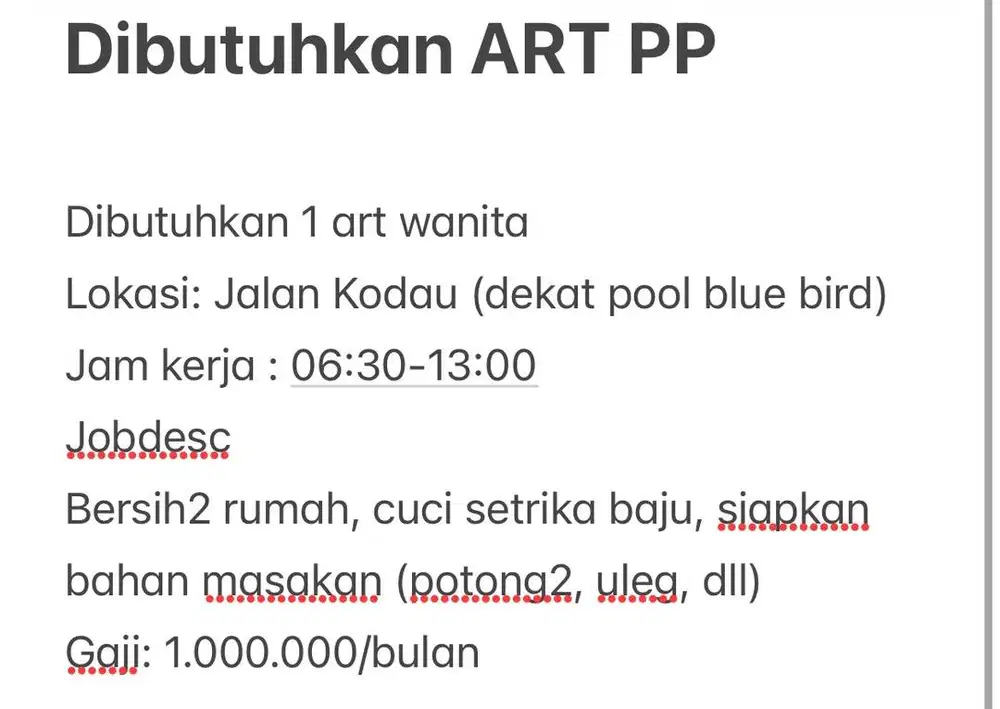 Dibutuhkan ART PP

Dibutuhkan 1 art wanita
Lokasi: Jalan Kodau (dekat pool blue bird)
Jam kerja : 06:30-13:00
Jobdesc
Bersih2 rumah, cuci setrika baju, siapkan bahan masakan (potong2, uleg, dll)
Gaji: 1.000.000/bulan